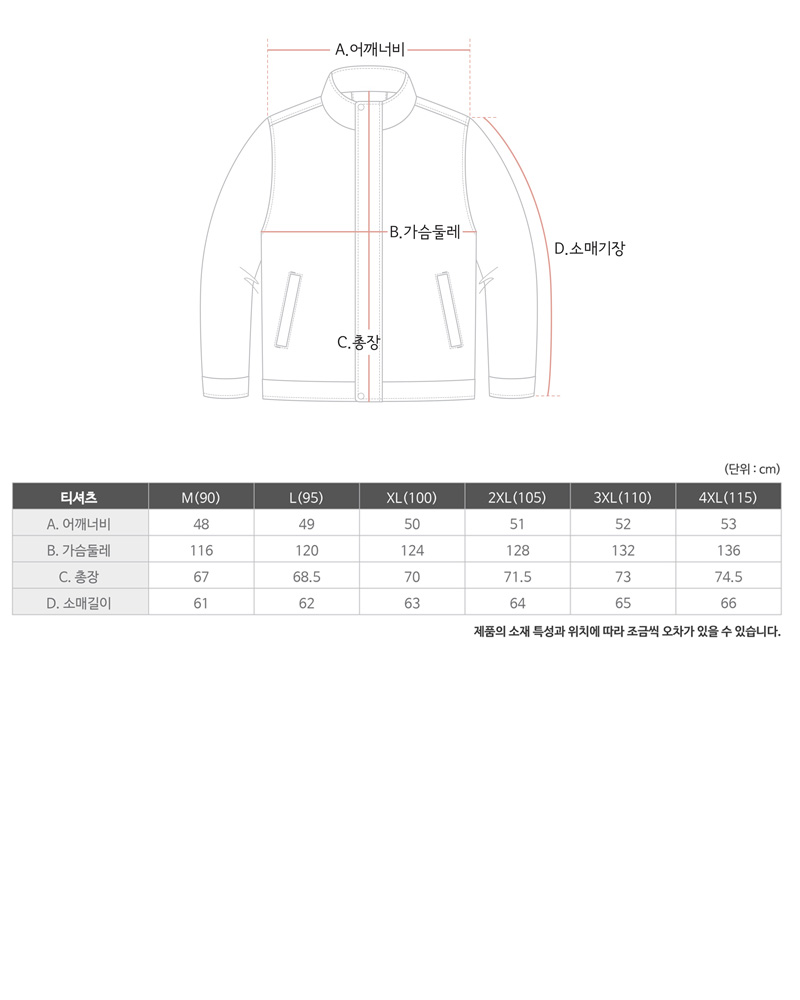 A.어깨너비

B.가슴둘레

D.소매기장

C.총장

(단위 : cm)

| 티셔츠 | M(90) | L(95) | XL(100) | 2XL(105) | 3XL(110) | 4XL(115) |
|---|---|---|---|---|---|---|
| A. 어깨너비 | 48 | 49 | 50 | 51 | 52 | 53 |
| B. 가슴둘레 | 116 | 120 | 124 | 128 | 132 | 136 |
| C. 총장 | 67 | 68.5 | 70 | 71.5 | 73 | 74.5 |
| D. 소매길이 | 61 | 62 | 63 | 64 | 65 | 66 |

제품의 소재 특성과 위치에 따라 조금씩 오차가 있을 수 있습니다.